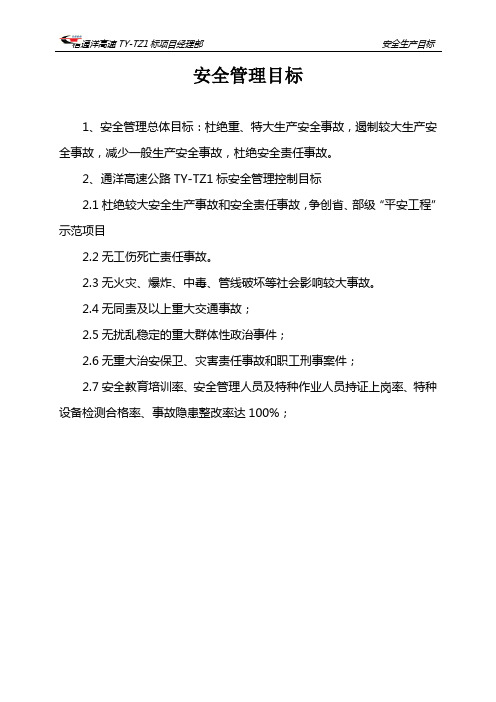 通洋高速 TY-TZ1 标项目经理部

安全生产目标

安全管理目标

1、安全管理总体目标：杜绝重、特大生产安全事故，遏制较大生产安全事故，减少一般生产安全事故，杜绝安全责任事故。

2、通洋高速公路 TY-TZ1 标安全管理控制目标

2.1 杜绝较大安全生产事故和安全责任事故，争创省、部级“平安工程”示范项目

2.2 无工伤死亡责任事故。

2.3 无火灾、爆炸、中毒、管线破坏等社会影响较大事故。

2.4 无同责及以上重大交通事故；

2.5 无扰乱稳定的重大群体性政治事件；

2.6 无重大治安保卫、灾害责任事故和职工刑事案件；

2.7 安全教育培训率、安全管理人员及特种作业人员持证上岗率、特种设备检测合格率、事故隐患整改率达 100%；